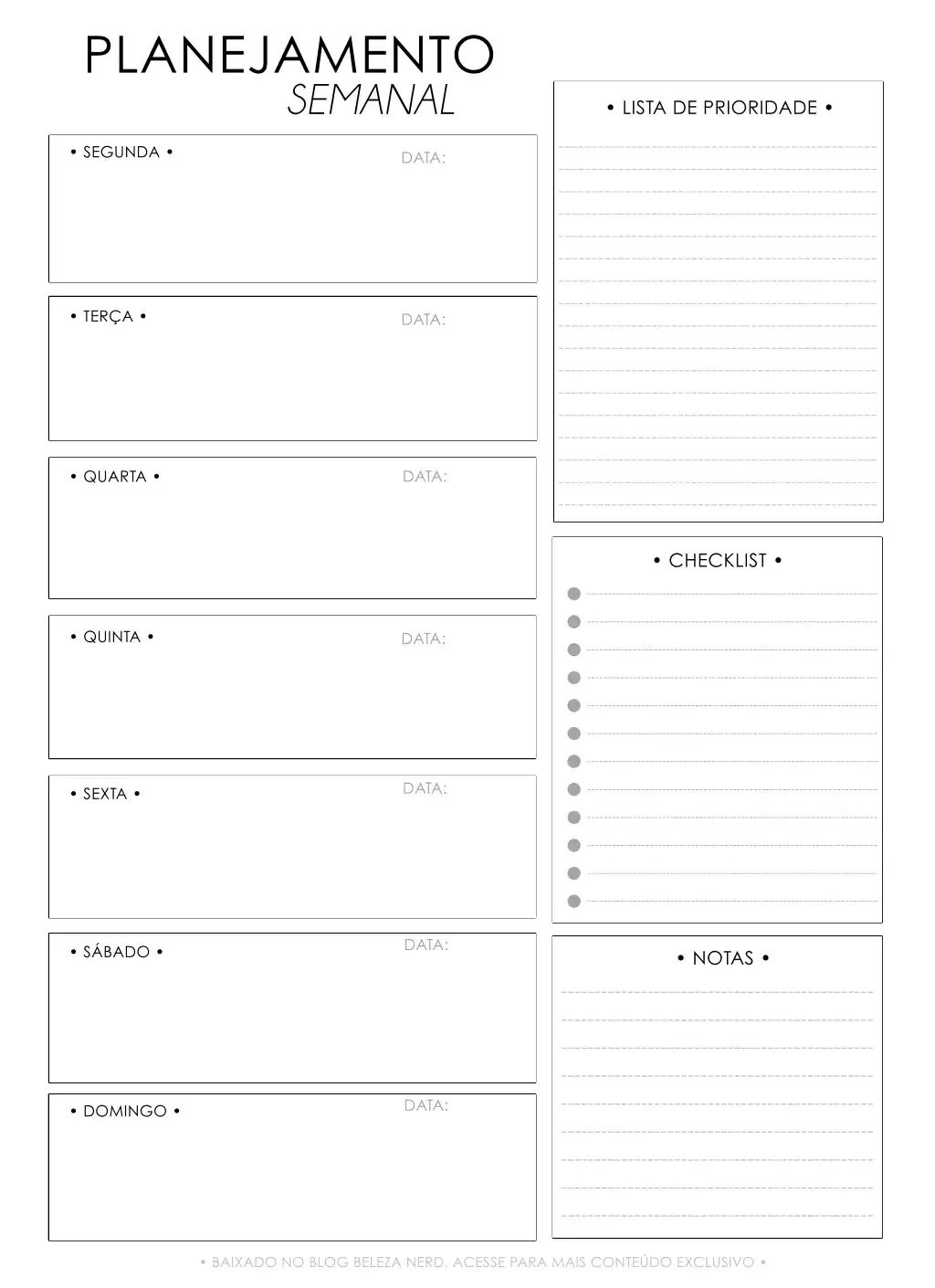 PLANEJAMENTO
SEMANAL

• SEGUNDA • DATA:

• TERÇA • DATA:

• QUARTA • DATA:

• QUINTA • DATA:

• SEXTA • DATA:

• SÁBADO • DATA:

• DOMINGO • DATA:

• LISTA DE PRIORIDADE •

• CHECKLIST •

• NOTAS •

• BAIXADO NO BLOG BELEZA NERD. ACESSE PARA MAIS CONTEÚDO EXCLUSIVO •